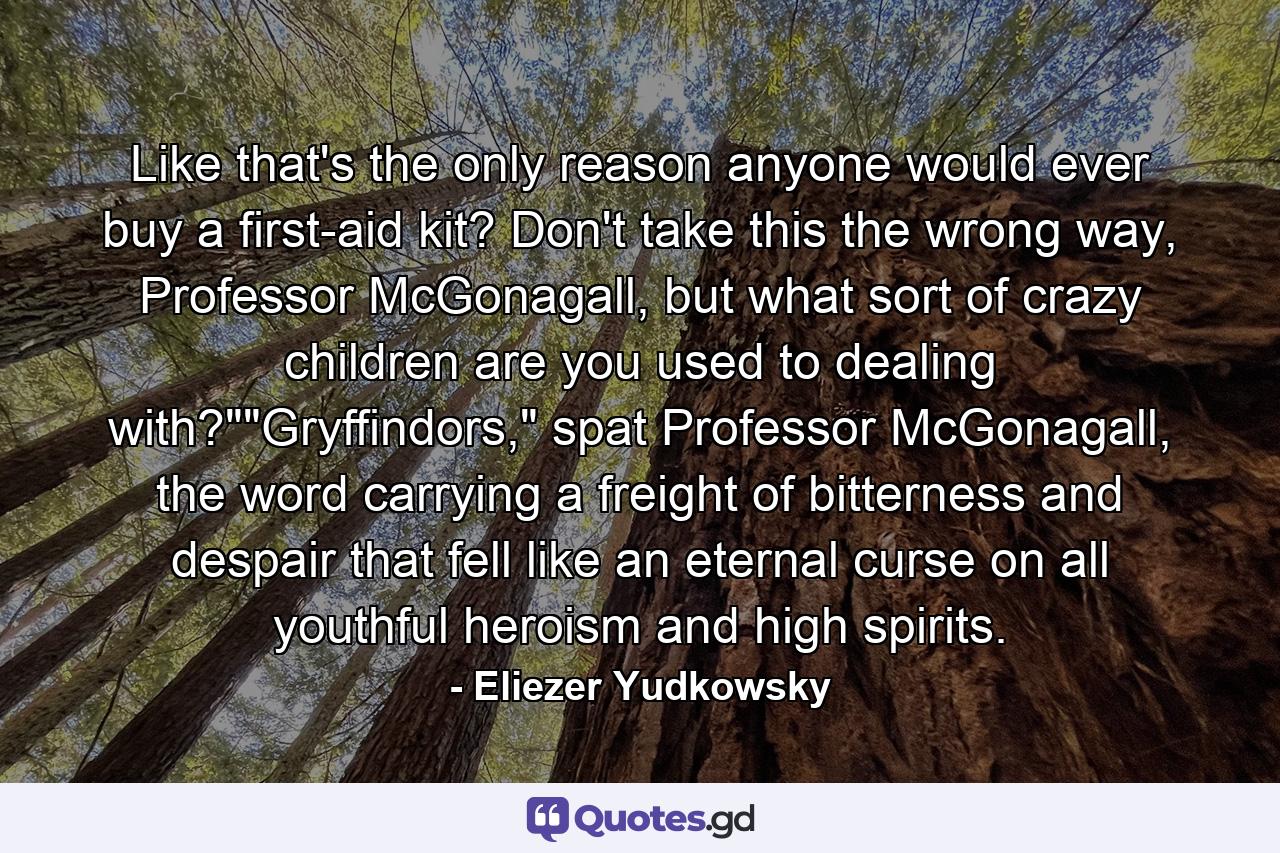 Like that's the only reason anyone would ever buy a first-aid kit? Don't take this the wrong way, Professor McGonagall, but what sort of crazy children are you used to dealing with?""Gryffindors," spat Professor McGonagall, the word carrying a freight of bitterness and despair that fell like an eternal curse on all youthful heroism and high spirits.

- Eliezer Yudkowsky

Quotes.gd